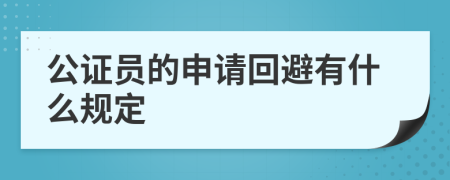 公证员的申请回避有什么规定